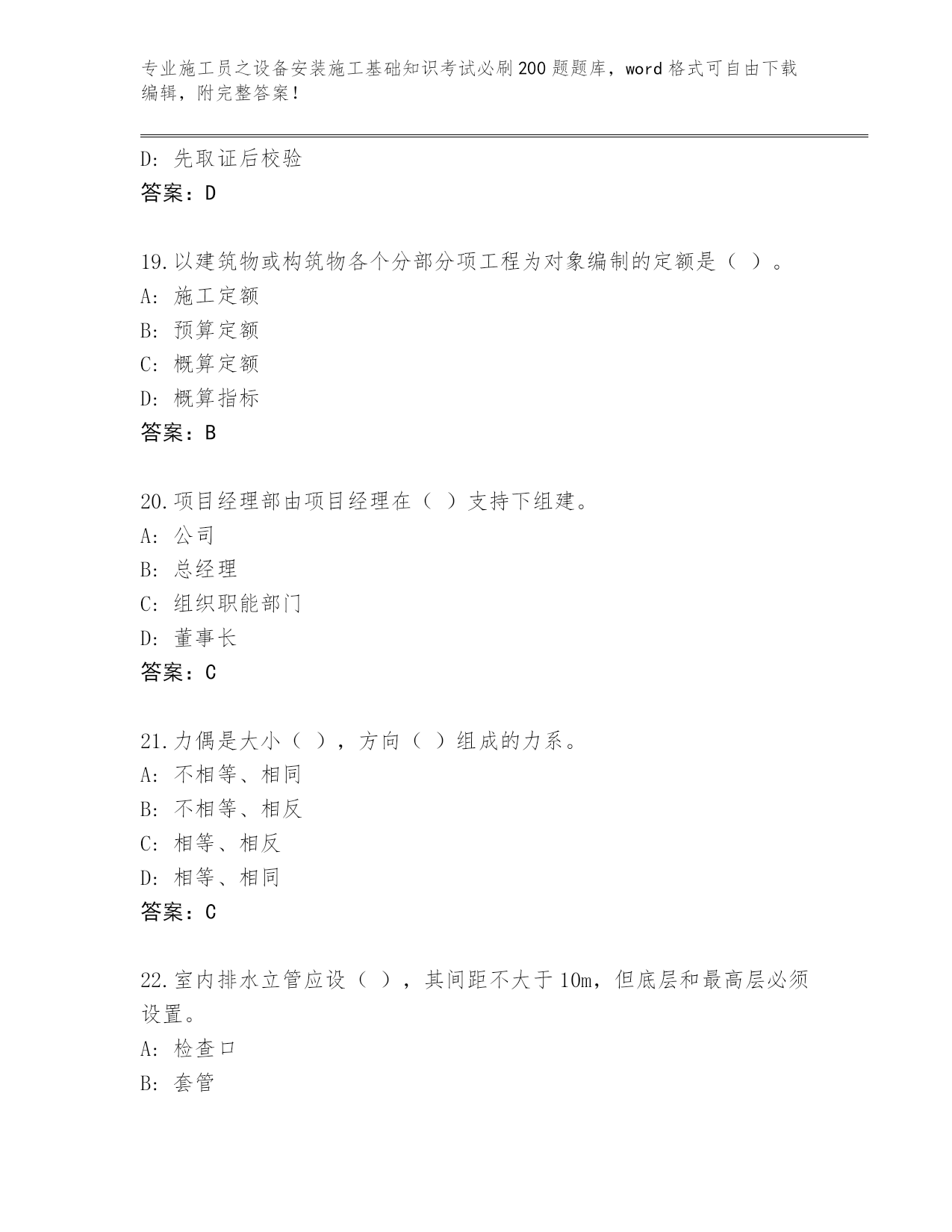 专业施工员之设备安装施工基础知识考试必刷200题题库，word格式可自由下载编辑，附完整答案！

D: 先取证后校验
答案：D

19.以建筑物或构筑物各个分部分项工程为对象编制的定额是（ ）。
A: 施工定额
B: 预算定额
C: 概算定额
D: 概算指标
答案：B

20.项目经理部由项目经理在（ ）支持下组建。
A: 公司
B: 总经理
C: 组织职能部门
D: 董事长
答案：C

21.力偶是大小（ ），方向（ ）组成的力系。
A: 不相等、相同
B: 不相等、相反
C: 相等、相反
D: 相等、相同
答案：C

22.室内排水立管应设（ ），其间距不大于10m，但底层和最高层必须设置。
A: 检查口
B: 套管